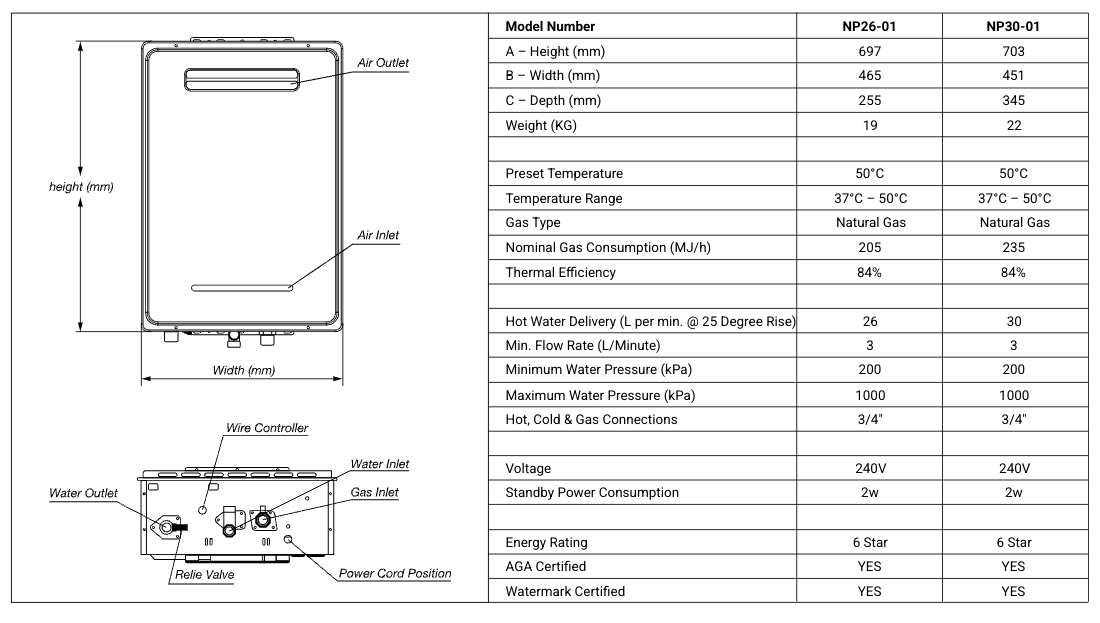 Air Outlet

height (mm)

Air Inlet

Width (mm)

Wire Controller

Water Inlet

Water Outlet

Gas Inlet

Relie Valve

Power Cord Position

| Model Number | NP26-01 | NP30-01 |
|---|---|---|
| A – Height (mm) | 697 | 703 |
| B – Width (mm) | 465 | 451 |
| C – Depth (mm) | 255 | 345 |
| Weight (KG) | 19 | 22 |
| | | |
| Preset Temperature | 50°C | 50°C |
| Temperature Range | 37°C – 50°C | 37°C – 50°C |
| Gas Type | Natural Gas | Natural Gas |
| Nominal Gas Consumption (MJ/h) | 205 | 235 |
| Thermal Efficiency | 84% | 84% |
| | | |
| Hot Water Delivery (L per min. @ 25 Degree Rise) | 26 | 30 |
| Min. Flow Rate (L/Minute) | 3 | 3 |
| Minimum Water Pressure (kPa) | 200 | 200 |
| Maximum Water Pressure (kPa) | 1000 | 1000 |
| Hot, Cold & Gas Connections | 3/4" | 3/4" |
| | | |
| Voltage | 240V | 240V |
| Standby Power Consumption | 2w | 2w |
| | | |
| Energy Rating | 6 Star | 6 Star |
| AGA Certified | YES | YES |
| Watermark Certified | YES | YES |